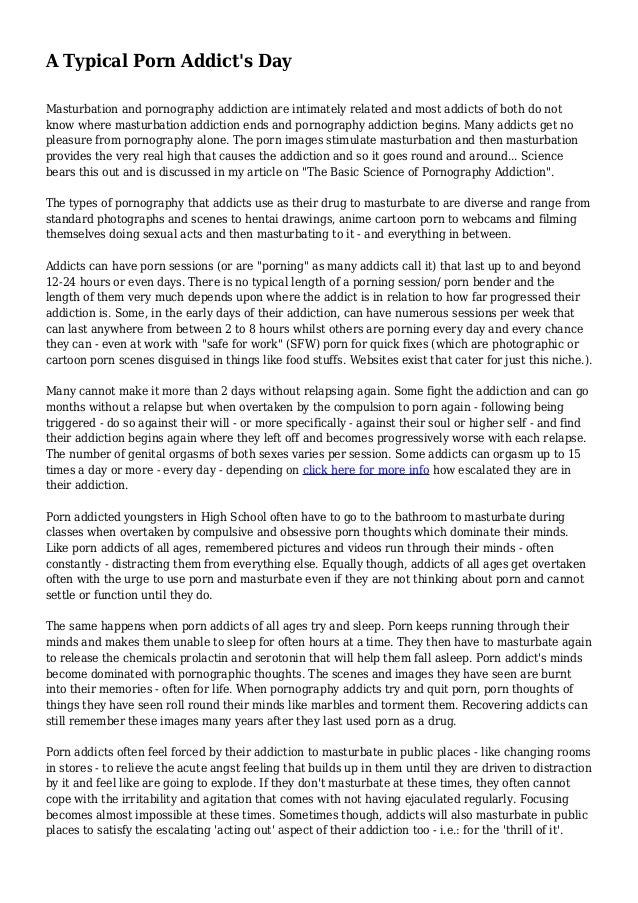 A Typical Porn Addict's Day

Masturbation and pornography addiction are intimately related and most addicts of both do not know where masturbation addiction ends and pornography addiction begins. Many addicts get no pleasure from pornography alone. The porn images stimulate masturbation and then masturbation provides the very real high that causes the addiction and so it goes round and around... Science bears this out and is discussed in my article on "The Basic Science of Pornography Addiction".

The types of pornography that addicts use as their drug to masturbate to are diverse and range from standard photographs and scenes to hentai drawings, anime cartoon porn to webcams and filming themselves doing sexual acts and then masturbating to it - and everything in between.

Addicts can have porn sessions (or are "porning" as many addicts call it) that last up to and beyond 12-24 hours or even days. There is no typical length of a porning session/ porn bender and the length of them very much depends upon where the addict is in relation to how far progressed their addiction is. Some, in the early days of their addiction, can have numerous sessions per week that can last anywhere from between 2 to 8 hours whilst others are porning every day and every chance they can - even at work with "safe for work" (SFW) porn for quick fixes (which are photographic or cartoon porn scenes disguised in things like food stuffs. Websites exist that cater for just this niche.).

Many cannot make it more than 2 days without relapsing again. Some fight the addiction and can go months without a relapse but when overtaken by the compulsion to porn again - following being triggered - do so against their will - or more specifically - against their soul or higher self - and find their addiction begins again where they left off and becomes progressively worse with each relapse. The number of genital orgasms of both sexes varies per session. Some addicts can orgasm up to 15 times a day or more - every day - depending on click here for more info how escalated they are in their addiction.

Porn addicted youngsters in High School often have to go to the bathroom to masturbate during classes when overtaken by compulsive and obsessive porn thoughts which dominate their minds. Like porn addicts of all ages, remembered pictures and videos run through their minds - often constantly - distracting them from everything else. Equally though, addicts of all ages get overtaken often with the urge to use porn and masturbate even if they are not thinking about porn and cannot settle or function until they do.

The same happens when porn addicts of all ages try and sleep. Porn keeps running through their minds and makes them unable to sleep for often hours at a time. They then have to masturbate again to release the chemicals prolactin and serotonin that will help them fall asleep. Porn addict's minds become dominated with pornographic thoughts. The scenes and images they have seen are burnt into their memories - often for life. When pornography addicts try and quit porn, porn thoughts of things they have seen roll round their minds like marbles and torment them. Recovering addicts can still remember these images many years after they last used porn as a drug.

Porn addicts often feel forced by their addiction to masturbate in public places - like changing rooms in stores - to relieve the acute angst feeling that builds up in them until they are driven to distraction by it and feel like are going to explode. If they don't masturbate at these times, they often cannot cope with the irritability and agitation that comes with not having ejaculated regularly. Focusing becomes almost impossible at these times. Sometimes though, addicts will also masturbate in public places to satisfy the escalating 'acting out' aspect of their addiction too - i.e.: for the 'thrill of it'.